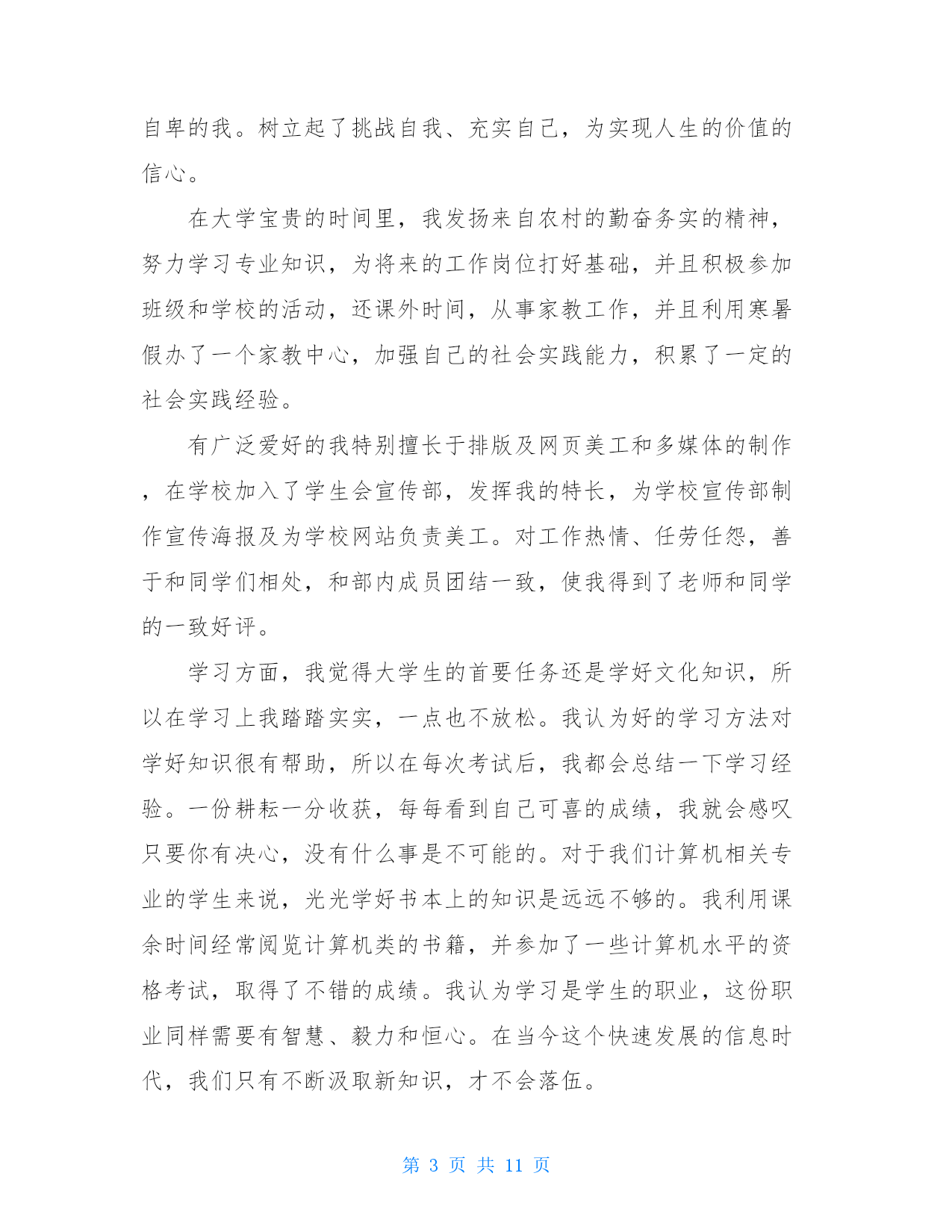 自卑的我。树立起了挑战自我、充实自己，为实现人生的价值的信心。

在大学宝贵的时间里，我发扬来自农村的勤奋务实的精神，努力学习专业知识，为将来的工作岗位打好基础，并且积极参加班级和学校的活动，还课外时间，从事家教工作，并且利用寒暑假办了一个家教中心，加强自己的社会实践能力，积累了一定的社会实践经验。

有广泛爱好的我特别擅长于排版及网页美工和多媒体的制作，在学校加入了学生会宣传部，发挥我的特长，为学校宣传部制作宣传海报及为学校网站负责美工。对工作热情、任劳任怨，善于和同学们相处，和部内成员团结一致，使我得到了老师和同学的一致好评。

学习方面，我觉得大学生的首要任务还是学好文化知识，所以在学习上我踏踏实实，一点也不放松。我认为好的学习方法对学好知识很有帮助，所以在每次考试后，我都会总结一下学习经验。一份耕耘一分收获，每每看到自己可喜的成绩，我就会感叹只要你有决心，没有什么事是不可能的。对于我们计算机相关专业的学生来说，光光学好书本上的知识是远远不够的。我利用课余时间经常阅览计算机类的书籍，并参加了一些计算机水平的资格考试，取得了不错的成绩。我认为学习是学生的职业，这份职业同样需要有智慧、毅力和恒心。在当今这个快速发展的信息时代，我们只有不断汲取新知识，才不会落伍。

第 3 页 共 11 页